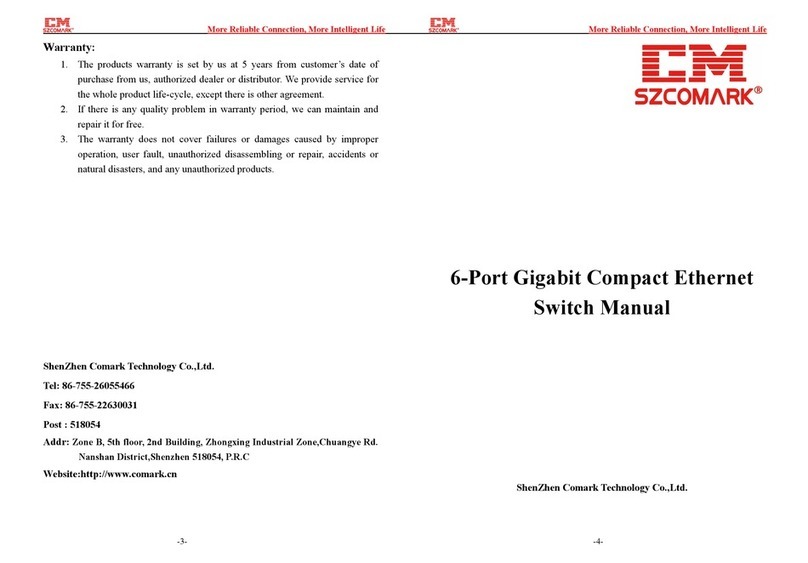 CM
SZCOMARK

More Reliable Connection, More Intelligent Life

Warranty:

1. The products warranty is set by us at 5 years from customer's date of purchase from us, authorized dealer or distributor. We provide service for the whole product life-cycle, except there is other agreement.
2. If there is any quality problem in warranty period, we can maintain and repair it for free.
3. The warranty does not cover failures or damages caused by improper operation, user fault, unauthorized disassembling or repair, accidents or natural disasters, and any unauthorized products.

ShenZhen Comark Technology Co.,Ltd.

Tel: 86-755-26055466

Fax: 86-755-22630031

Post : 518054

Addr: Zone B, 5th floor, 2nd Building, Zhongxing Industrial Zone,Chuangye Rd. Nanshan District,Shenzhen 518054, P.R.C

Website:http://www.comark.cn

-3-

CM
SZCOMARK

More Reliable Connection, More Intelligent Life

CM
SZCOMARK®

6-Port Gigabit Compact Ethernet Switch Manual

ShenZhen Comark Technology Co.,Ltd.

-4-